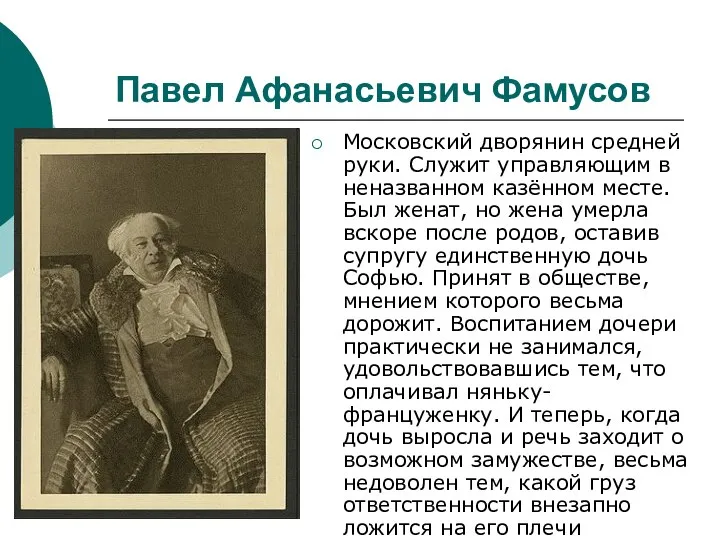 Павел Афанасьевич Фамусов

Московский дворянин средней руки. Служит управляющим в неназванном казённом месте. Был женат, но жена умерла вскоре после родов, оставив супругу единственную дочь Софью. Принят в обществе, мнением которого весьма дорожит. Воспитанием дочери практически не занимался, удовольствовавшись тем, что оплачивал няньку-француженку. И теперь, когда дочь выросла и речь заходит о возможном замужестве, весьма недоволен тем, какой груз ответственности внезапно ложится на его плечи